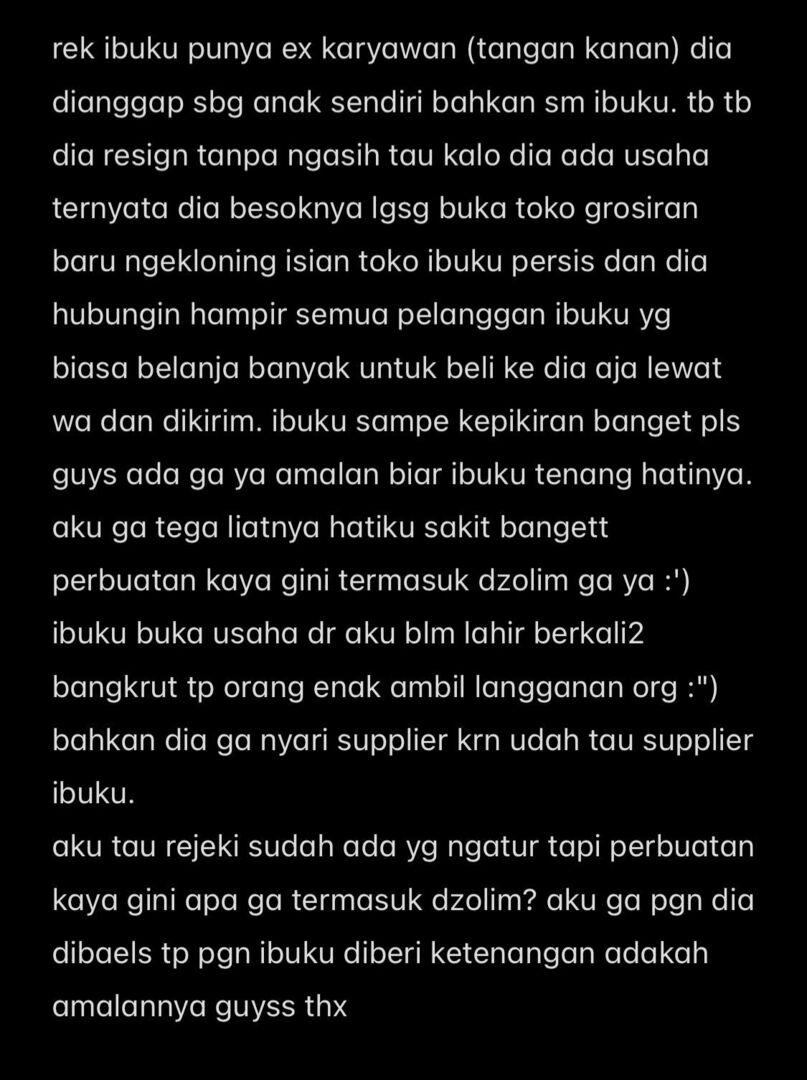 rek ibuku punya ex karyawan (tangan kanan) dia dianggap sbg anak sendiri bahkan sm ibuku. tb tb dia resign tanpa ngasih tau kalo dia ada usaha ternyata dia besoknya lgsg buka toko grosiran baru ngekloning isian toko ibuku persis dan dia hubungin hampir semua pelanggan ibuku yg biasa belanja banyak untuk beli ke dia aja lewat wa dan dikirim. ibuku sampe kepikiran banget pls guys ada ga ya amalan biar ibuku tenang hatinya. aku ga tega liatnya hatiku sakit bangett perbuatan kaya gini termasuk dzolim ga ya :') ibuku buka usaha dr aku blm lahir berkali2 bangkrut tp orang enak ambil langganan org :") bahkan dia ga nyari supplier krn udah tau supplier ibuku.
aku tau rejeki sudah ada yg ngatur tapi perbuatan kaya gini apa ga termasuk dzolim? aku ga pgn dia dibaels tp pgn ibuku diberi ketenangan adakah amalannya guyss thx